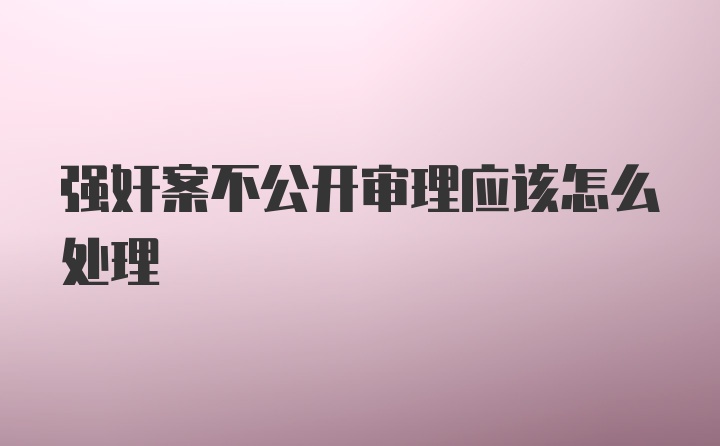 强奸案不公开审理应该怎么处理